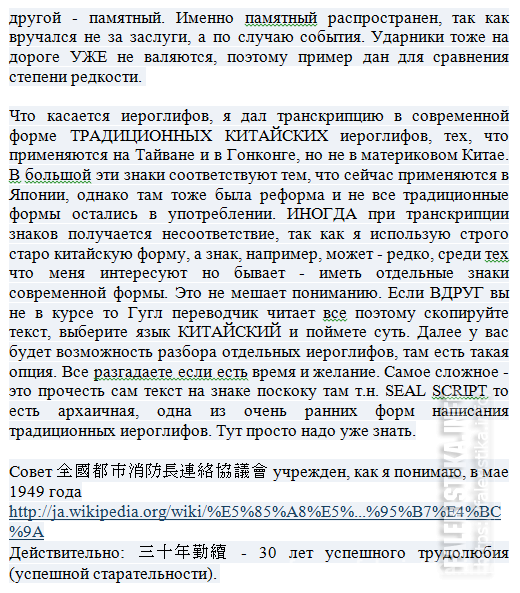 другой - памятный. Именно памятный распространен, так как вручался не за заслуги, а по случаю события. Ударники тоже на дороге УЖЕ не валяются, поэтому пример дан для сравнения степени редкости.

Что касается иероглифов, я дал транскрипцию в современной форме ТРАДИЦИОННЫХ КИТАЙСКИХ иероглифов, тех, что применяются на Тайване и в Гонконге, но не в материковом Китае. В большой эти знаки соответствуют тем, что сейчас применяются в Японии, однако там тоже была реформа и не все традиционные формы остались в употреблении. ИНОГДА при транскрипции знаков получается несоответствие, так как я использую строго старо китайскую форму, а знак, например, может - редко, среди тех что меня интересуют но бывает - иметь отдельные знаки современной формы. Это не мешает пониманию. Если ВДРУГ вы не в курсе то Гугл переводчик читает все поэтому скопируйте текст, выберите язык КИТАЙСКИЙ и поймете суть. Далее у вас будет возможность разбора отдельных иероглифов, там есть такая опция. Все разгадаете если есть время и желание. Самое сложное - это прочесть сам текст на знаке поскоку там т.н. SEAL SCRIPT то есть архаичная, одна из очень ранних форм написания традиционных иероглифов. Тут просто надо уже знать.

Совет 全國都市消防長連絡協議會 учрежден, как я понимаю, в мае 1949 года
http://ja.wikipedia.org/wiki/%E5%85%A8%E5%...%95%B7%E4%BC%9A
Действительно: 三十年勤續 - 30 лет успешного трудолюбия (успешной старательности).